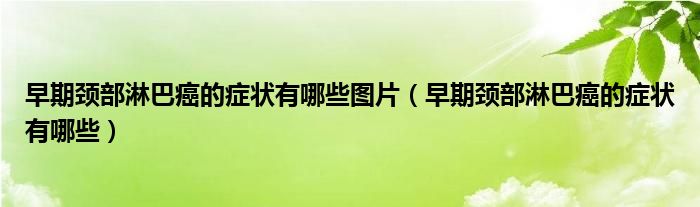 早期颈部淋巴癌的症状有哪些图片（早期颈部淋巴癌的症状有哪些）